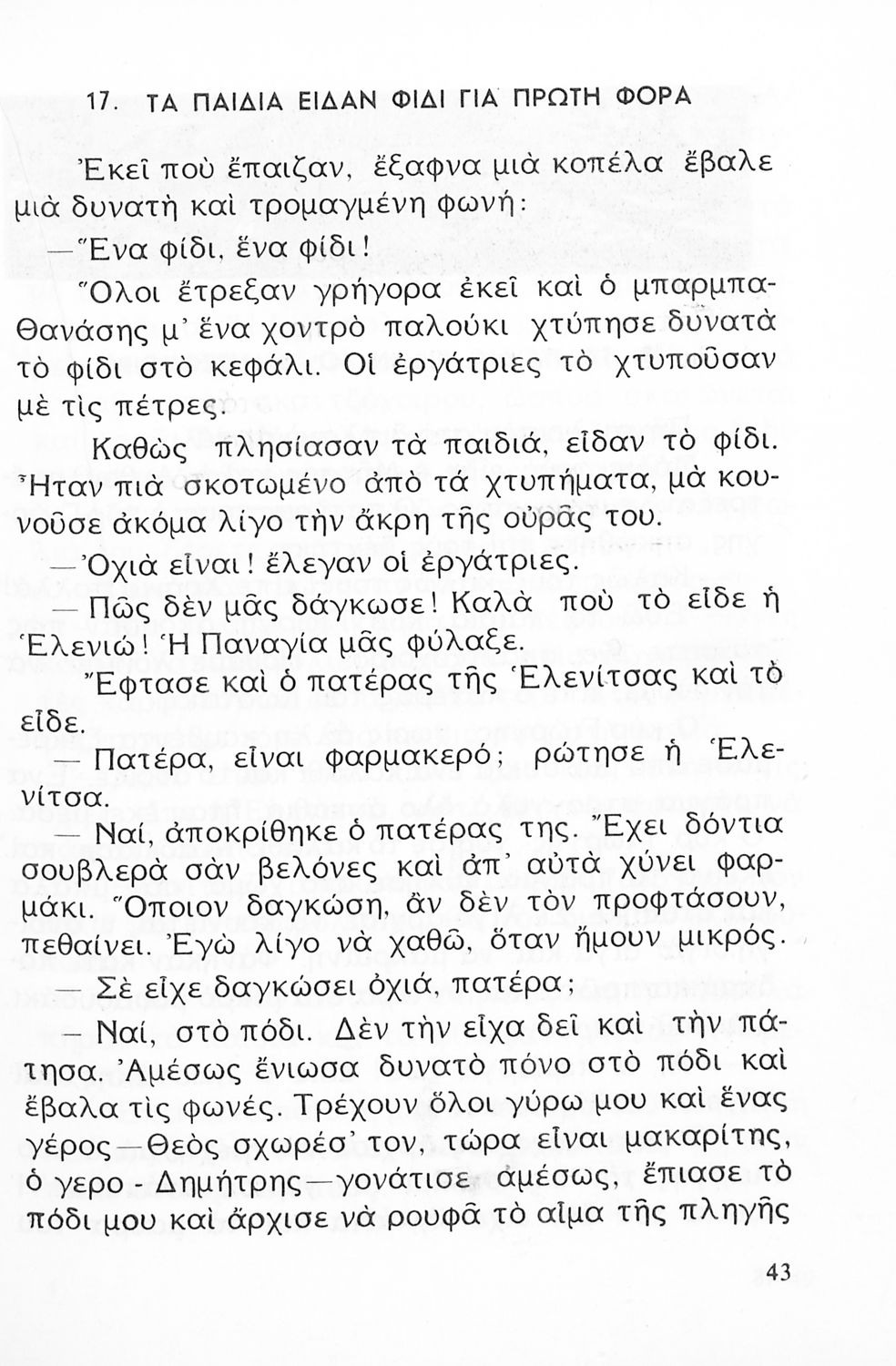 17. ΤΑ ΠΑΙΔΙΑ ΕΙΔΑΝ ΦΙΔΙ ΓΙΑ ΠΡΩΤΗ ΦΟΡΑ

Ἐκεῖ ποὺ ἔπαιζαν, ἔξαφνα μιὰ κοπέλα ἔβαλε μιὰ δυνατὴ καὶ τρομαγμένη φωνή:

—Ἕνα φίδι, ἕνα φίδι!

Ὅλοι ἔτρεξαν γρήγορα ἐκεῖ καὶ ὁ μπαρμπα-Θανάσης μ' ἕνα χοντρὸ παλούκι χτύπησε δυνατὰ τὸ φίδι στὸ κεφάλι. Οἱ ἐργάτριες τὸ χτυποῦσαν μὲ τὶς πέτρες.

Καθὼς πλησίασαν τὰ παιδιά, εἶδαν τὸ φίδι. Ἦταν πιὰ σκοτωμένο ἀπὸ τὰ χτυπήματα, μὰ κουνοῦσε ἀκόμα λίγο τὴν ἄκρη τῆς οὐρᾶς του.

—Ὀχιὰ εἶναι! ἔλεγαν οἱ ἐργάτριες.

— Πῶς δὲν μᾶς δάγκωσε! Καλὰ ποὺ τὸ εἶδε ἡ Ἑλενιώ! Ἡ Παναγία μᾶς φύλαξε.

Ἔφτασε καὶ ὁ πατέρας τῆς Ἑλενίτσας καὶ τὸ εἶδε.

— Πατέρα, εἶναι φαρμακερό; ρώτησε ἡ Ἑλενίτσα.

— Ναί, ἀποκρίθηκε ὁ πατέρας της. Ἔχει δόντια σουβλερὰ σὰν βελόνες καὶ ἀπ' αὐτὰ χύνει φαρμάκι. Ὅποιον δαγκώση, ἂν δὲν τὸν προφτάσουν, πεθαίνει. Ἐγὼ λίγο νὰ χαθῶ, ὅταν ἤμουν μικρός.

— Σὲ εἶχε δαγκώσει ὀχιά, πατέρα;

— Ναί, στὸ πόδι. Δὲν τὴν εἶχα δεῖ καὶ τὴν πάτησα. Ἀμέσως ἔνιωσα δυνατὸ πόνο στὸ πόδι καὶ ἔβαλα τὶς φωνές. Τρέχουν ὅλοι γύρω μου καὶ ἕνας γέρος—Θεὸς σχωρέσ' τον, τώρα εἶναι μακαρίτης, ὁ γερο - Δημήτρης—γονάτισε ἀμέσως, ἔπιασε τὸ πόδι μου καὶ ἄρχισε νὰ ρουφᾶ τὸ αἷμα τῆς πληγῆς

43